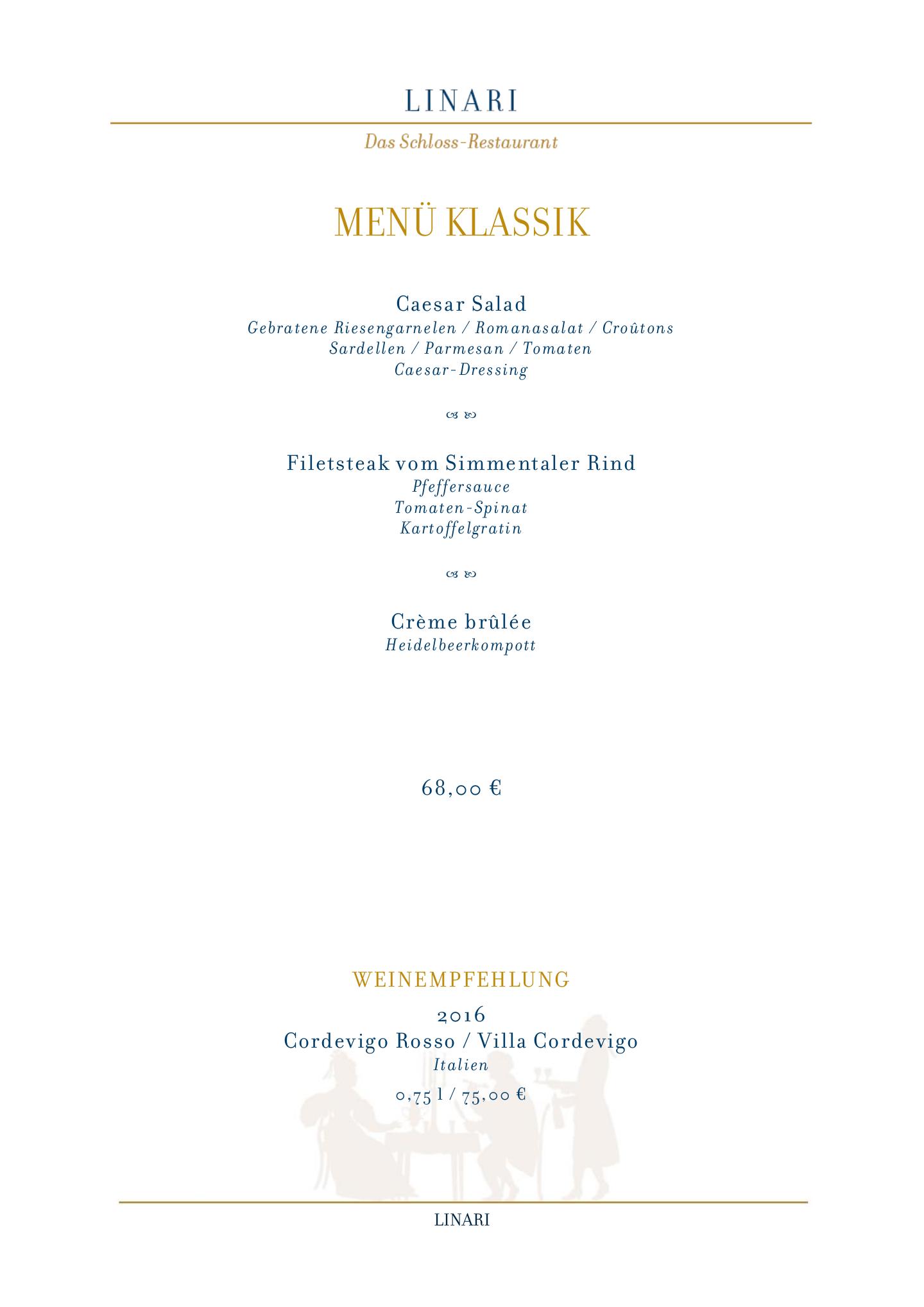 LINARI

Das Schloss-Restaurant

MENÜ KLASSIK

Caesar Salad
Gebratene Riesengarnelen / Romanasalat / Croûtons
Sardellen / Parmesan / Tomaten
Caesar-Dressing

Filetsteak vom Simmentaler Rind
Pfeffersauce
Tomaten-Spinat
Kartoffelgratin

Crème brûlée
Heidelbeerkompott

68,00 €

WEINEMPFEHLUNG

2016
Cordevigo Rosso / Villa Cordevigo
Italien
0,75 l / 75,00 €

LINARI